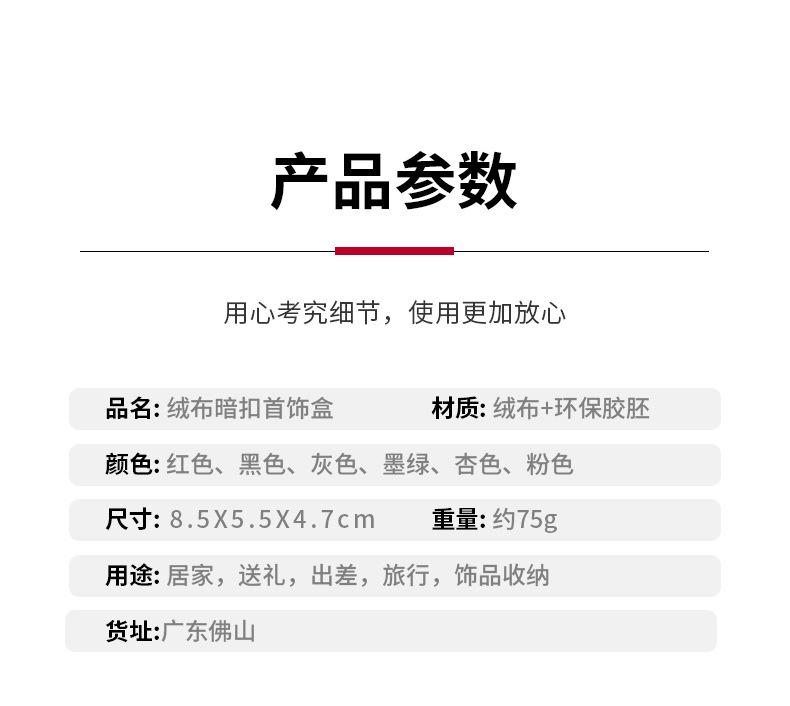 产品参数

用心考究细节，使用更加放心

品名: 绒布暗扣首饰盒

材质: 绒布+环保胶胚

颜色: 红色、黑色、灰色、墨绿、杏色、粉色

尺寸: 8.5X5.5X4.7cm

重量: 约75g

用途: 居家，送礼，出差，旅行，饰品收纳

货址:广东佛山